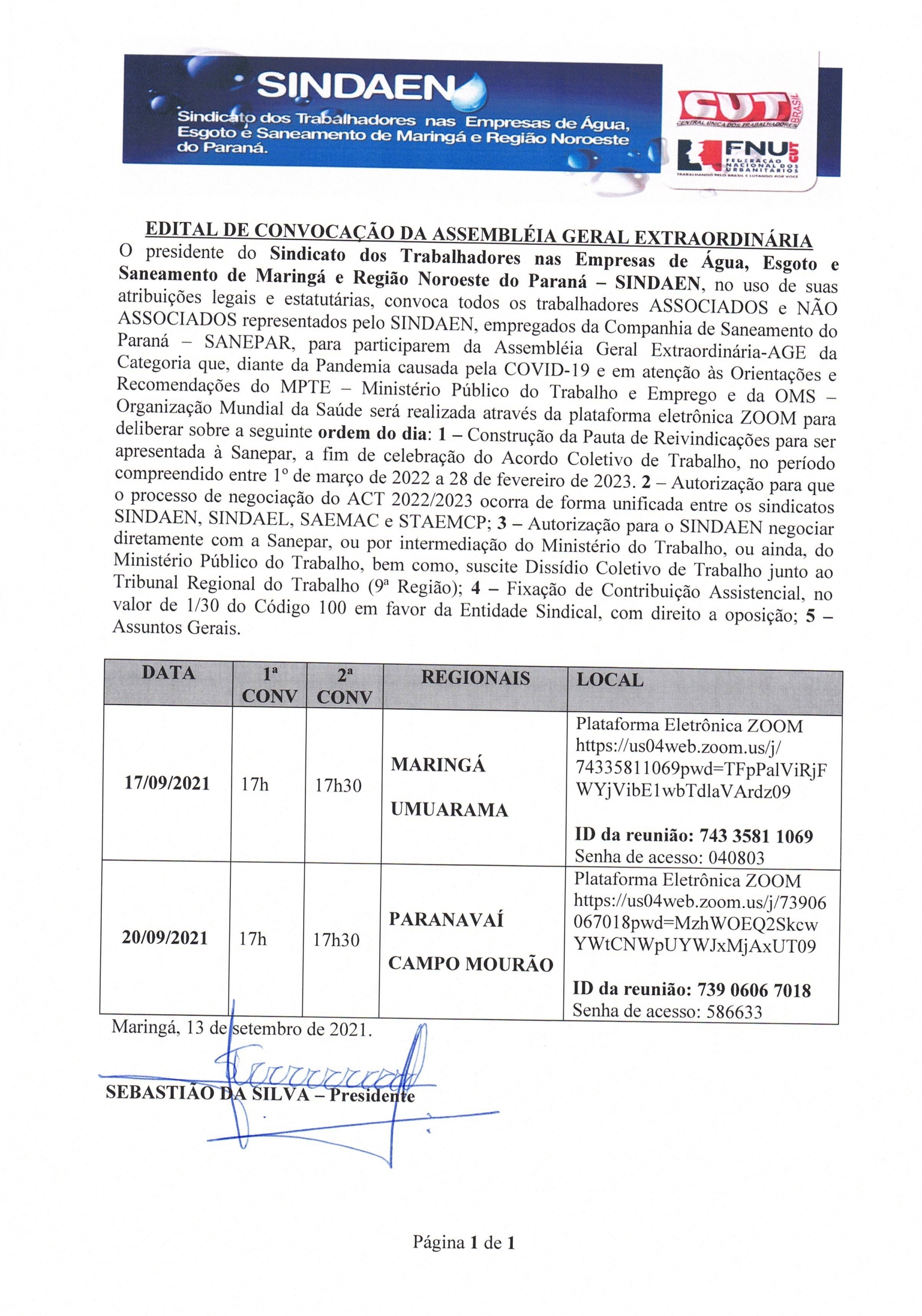 SINDAEN
Sindicato dos Trabalhadores nas Empresas de Água, Esgoto e Saneamento de Maringá e Região Noroeste do Paraná.

CUT BRASIL
CENTRAL ÚNICA DOS TRABALHADORES

FNU CUT
FEDERAÇÃO NACIONAL DOS URBANITÁRIOS
TRABALHANDO PELO BRASIL E LUTANDO POR VOCÊ

EDITAL DE CONVOCAÇÃO DA ASSEMBLÉIA GERAL EXTRAORDINÁRIA

O presidente do Sindicato dos Trabalhadores nas Empresas de Água, Esgoto e Saneamento de Maringá e Região Noroeste do Paraná – SINDAEN, no uso de suas atribuições legais e estatutárias, convoca todos os trabalhadores ASSOCIADOS e NÃO ASSOCIADOS representados pelo SINDAEN, empregados da Companhia de Saneamento do Paraná – SANEPAR, para participarem da Assembléia Geral Extraordinária-AGE da Categoria que, diante da Pandemia causada pela COVID-19 e em atenção às Orientações e Recomendações do MPTE – Ministério Público do Trabalho e Emprego e da OMS – Organização Mundial da Saúde será realizada através da plataforma eletrônica ZOOM para deliberar sobre a seguinte ordem do dia: 1 – Construção da Pauta de Reivindicações para ser apresentada à Sanepar, a fim de celebração do Acordo Coletivo de Trabalho, no período compreendido entre 1º de março de 2022 a 28 de fevereiro de 2023. 2 – Autorização para que o processo de negociação do ACT 2022/2023 ocorra de forma unificada entre os sindicatos SINDAEN, SINDAEL, SAEMAC e STAEMCP; 3 – Autorização para o SINDAEN negociar diretamente com a Sanepar, ou por intermediação do Ministério do Trabalho, ou ainda, do Ministério Público do Trabalho, bem como, suscite Dissídio Coletivo de Trabalho junto ao Tribunal Regional do Trabalho (9ª Região); 4 – Fixação de Contribuição Assistencial, no valor de 1/30 do Código 100 em favor da Entidade Sindical, com direito a oposição; 5 – Assuntos Gerais.

| DATA | 1ª CONV | 2ª CONV | REGIONAIS | LOCAL |
|---|---|---|---|---|
| 17/09/2021 | 17h | 17h30 | MARINGÁ UMUARAMA | Plataforma Eletrônica ZOOM https://us04web.zoom.us/j/74335811069pwd=TFpPalViRjFWYjVibE1wbTdlaVArdz09 ID da reunião: 743 3581 1069 Senha de acesso: 040803 |
| 20/09/2021 | 17h | 17h30 | PARANAVAÍ CAMPO MOURÃO | Plataforma Eletrônica ZOOM https://us04web.zoom.us/j/73906067018pwd=MzhWOEQ2SkcwYWtCNWpUYWJxMjAxUT09 ID da reunião: 739 0606 7018 Senha de acesso: 586633 |

Maringá, 13 de setembro de 2021.

SEBASTIÃO DA SILVA – Presidente

Página 1 de 1